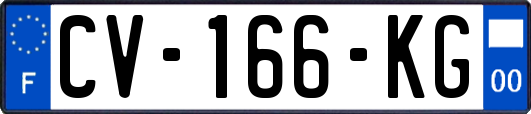 F
CV-166-KG
00